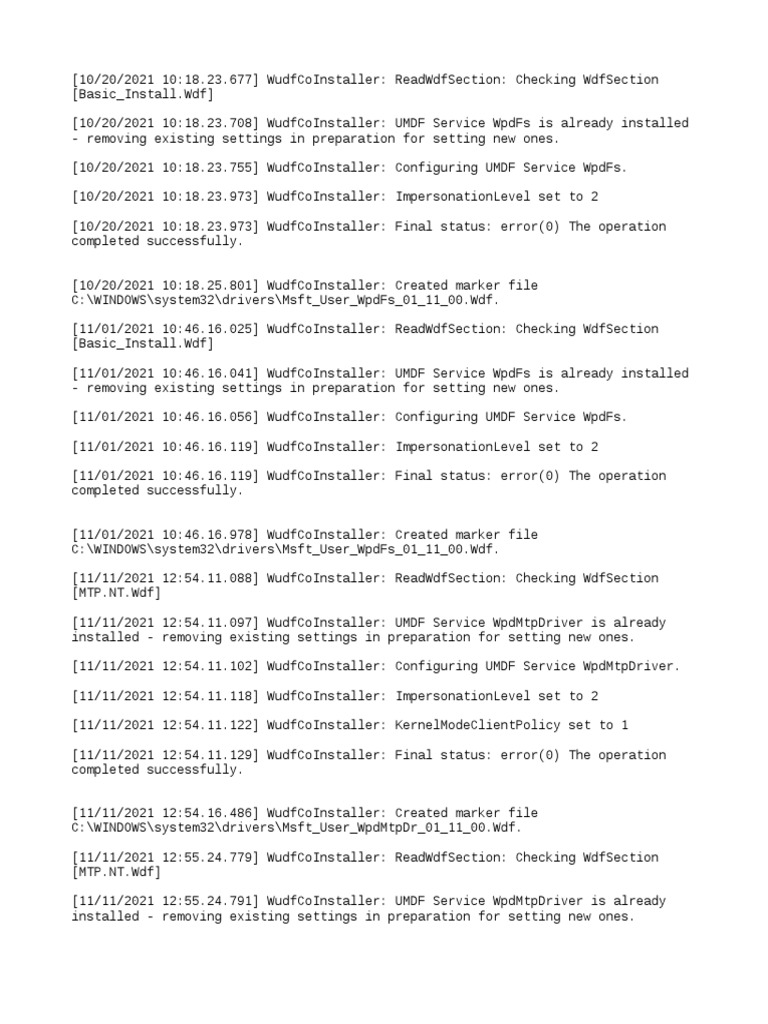 [10/20/2021 10:18.23.677] WudfCoInstaller: ReadWdfSection: Checking WdfSection [Basic_Install.Wdf]

[10/20/2021 10:18.23.708] WudfCoInstaller: UMDF Service WpdFs is already installed - removing existing settings in preparation for setting new ones.

[10/20/2021 10:18.23.755] WudfCoInstaller: Configuring UMDF Service WpdFs.

[10/20/2021 10:18.23.973] WudfCoInstaller: ImpersonationLevel set to 2

[10/20/2021 10:18.23.973] WudfCoInstaller: Final status: error(0) The operation completed successfully.

[10/20/2021 10:18.25.801] WudfCoInstaller: Created marker file C:\WINDOWS\system32\drivers\Msft_User_WpdFs_01_11_00.Wdf.

[11/01/2021 10:46.16.025] WudfCoInstaller: ReadWdfSection: Checking WdfSection [Basic_Install.Wdf]

[11/01/2021 10:46.16.041] WudfCoInstaller: UMDF Service WpdFs is already installed - removing existing settings in preparation for setting new ones.

[11/01/2021 10:46.16.056] WudfCoInstaller: Configuring UMDF Service WpdFs.

[11/01/2021 10:46.16.119] WudfCoInstaller: ImpersonationLevel set to 2

[11/01/2021 10:46.16.119] WudfCoInstaller: Final status: error(0) The operation completed successfully.

[11/01/2021 10:46.16.978] WudfCoInstaller: Created marker file C:\WINDOWS\system32\drivers\Msft_User_WpdFs_01_11_00.Wdf.

[11/11/2021 12:54.11.088] WudfCoInstaller: ReadWdfSection: Checking WdfSection [MTP.NT.Wdf]

[11/11/2021 12:54.11.097] WudfCoInstaller: UMDF Service WpdMtpDriver is already installed - removing existing settings in preparation for setting new ones.

[11/11/2021 12:54.11.102] WudfCoInstaller: Configuring UMDF Service WpdMtpDriver.

[11/11/2021 12:54.11.118] WudfCoInstaller: ImpersonationLevel set to 2

[11/11/2021 12:54.11.122] WudfCoInstaller: KernelModeClientPolicy set to 1

[11/11/2021 12:54.11.129] WudfCoInstaller: Final status: error(0) The operation completed successfully.

[11/11/2021 12:54.16.486] WudfCoInstaller: Created marker file C:\WINDOWS\system32\drivers\Msft_User_WpdMtpDr_01_11_00.Wdf.

[11/11/2021 12:55.24.779] WudfCoInstaller: ReadWdfSection: Checking WdfSection [MTP.NT.Wdf]

[11/11/2021 12:55.24.791] WudfCoInstaller: UMDF Service WpdMtpDriver is already installed - removing existing settings in preparation for setting new ones.